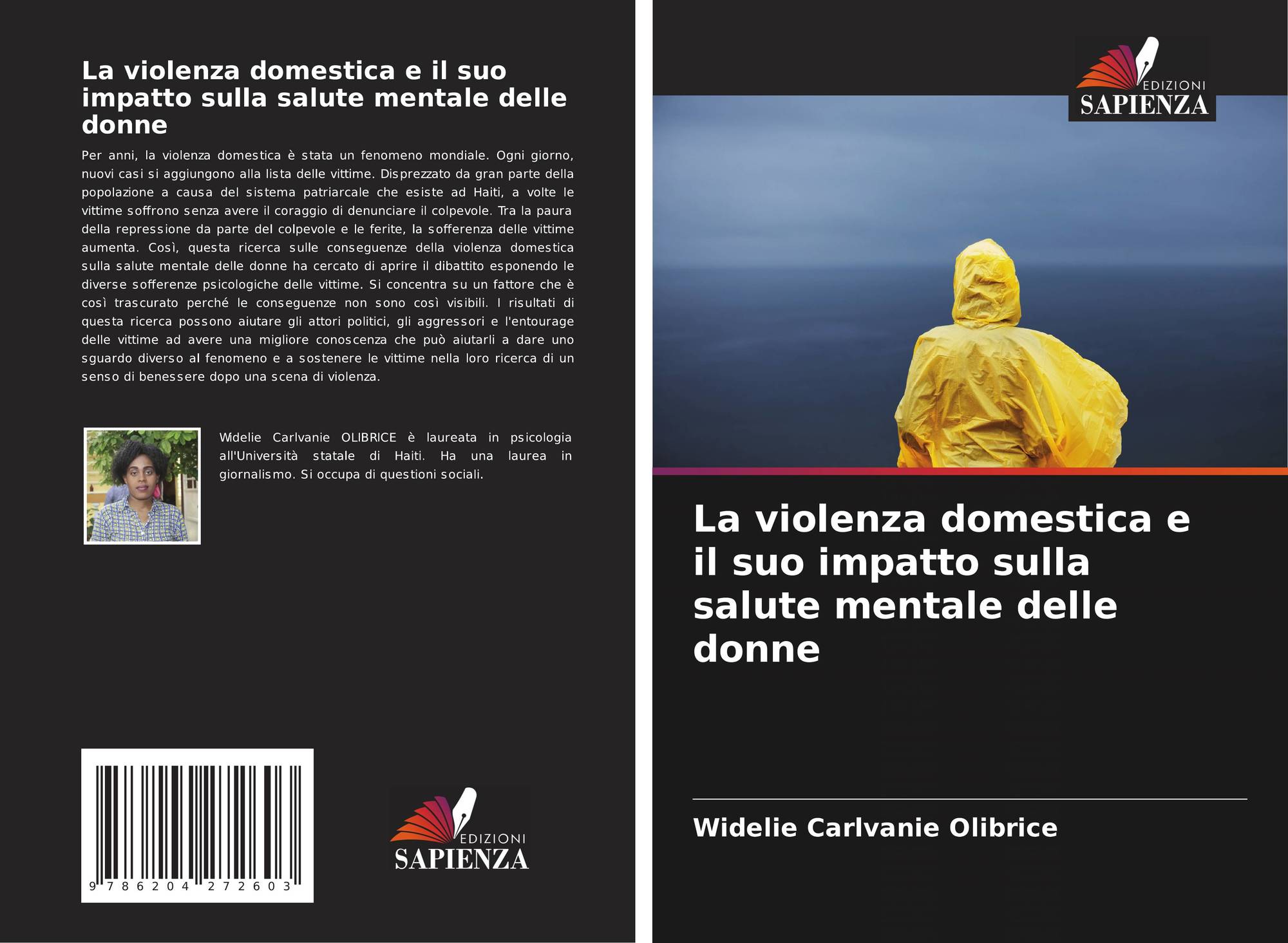 La violenza domestica e il suo impatto sulla salute mentale delle donne

Per anni, la violenza domestica è stata un fenomeno mondiale. Ogni giorno, nuovi casi si aggiungono alla lista delle vittime. Disprezzato da gran parte della popolazione a causa del sistema patriarcale che esiste ad Haiti, a volte le vittime soffrono senza avere il coraggio di denunciare il colpevole. Tra la paura della repressione da parte del colpevole e le ferite, la sofferenza delle vittime aumenta. Così, questa ricerca sulle conseguenze della violenza domestica sulla salute mentale delle donne ha cercato di aprire il dibattito esponendo le diverse sofferenze psicologiche delle vittime. Si concentra su un fattore che è così trascurato perché le conseguenze non sono così visibili. I risultati di questa ricerca possono aiutare gli attori politici, gli aggressori e l'entourage delle vittime ad avere una migliore conoscenza che può aiutarli a dare uno sguardo diverso al fenomeno e a sostenere le vittime nella loro ricerca di un senso di benessere dopo una scena di violenza.

Widelie Carlvanie OLIBRICE è laureata in psicologia all'Università statale di Haiti. Ha una laurea in giornalismo. Si occupa di questioni sociali.

9 786204 272603

EDIZIONI
SAPIENZA

EDIZIONI
SAPIENZA

La violenza domestica e il suo impatto sulla salute mentale delle donne

Widelie Carlvanie Olibrice